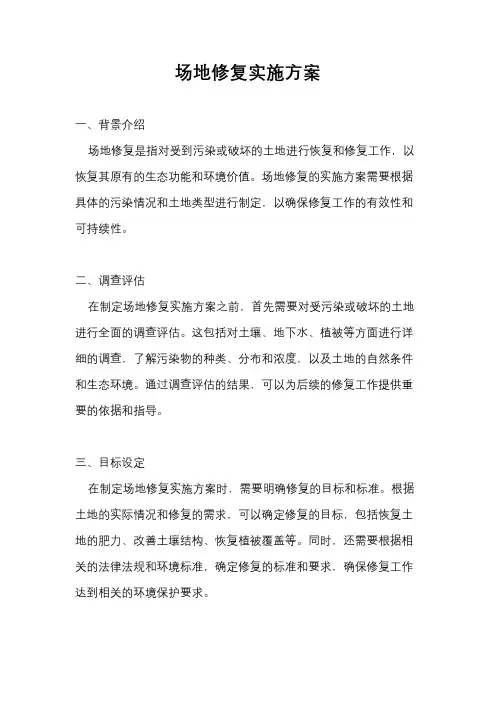 场地修复实施方案

一、背景介绍

场地修复是指对受到污染或破坏的土地进行恢复和修复工作，以恢复其原有的生态功能和环境价值。场地修复的实施方案需要根据具体的污染情况和土地类型进行制定，以确保修复工作的有效性和可持续性。

二、调查评估

在制定场地修复实施方案之前，首先需要对受污染或破坏的土地进行全面的调查评估。这包括对土壤、地下水、植被等方面进行详细的调查，了解污染物的种类、分布和浓度，以及土地的自然条件和生态环境。通过调查评估的结果，可以为后续的修复工作提供重要的依据和指导。

三、目标设定

在制定场地修复实施方案时，需要明确修复的目标和标准。根据土地的实际情况和修复的需求，可以确定修复的目标，包括恢复土地的肥力、改善土壤结构、恢复植被覆盖等。同时，还需要根据相关的法律法规和环境标准，确定修复的标准和要求，确保修复工作达到相关的环境保护要求。